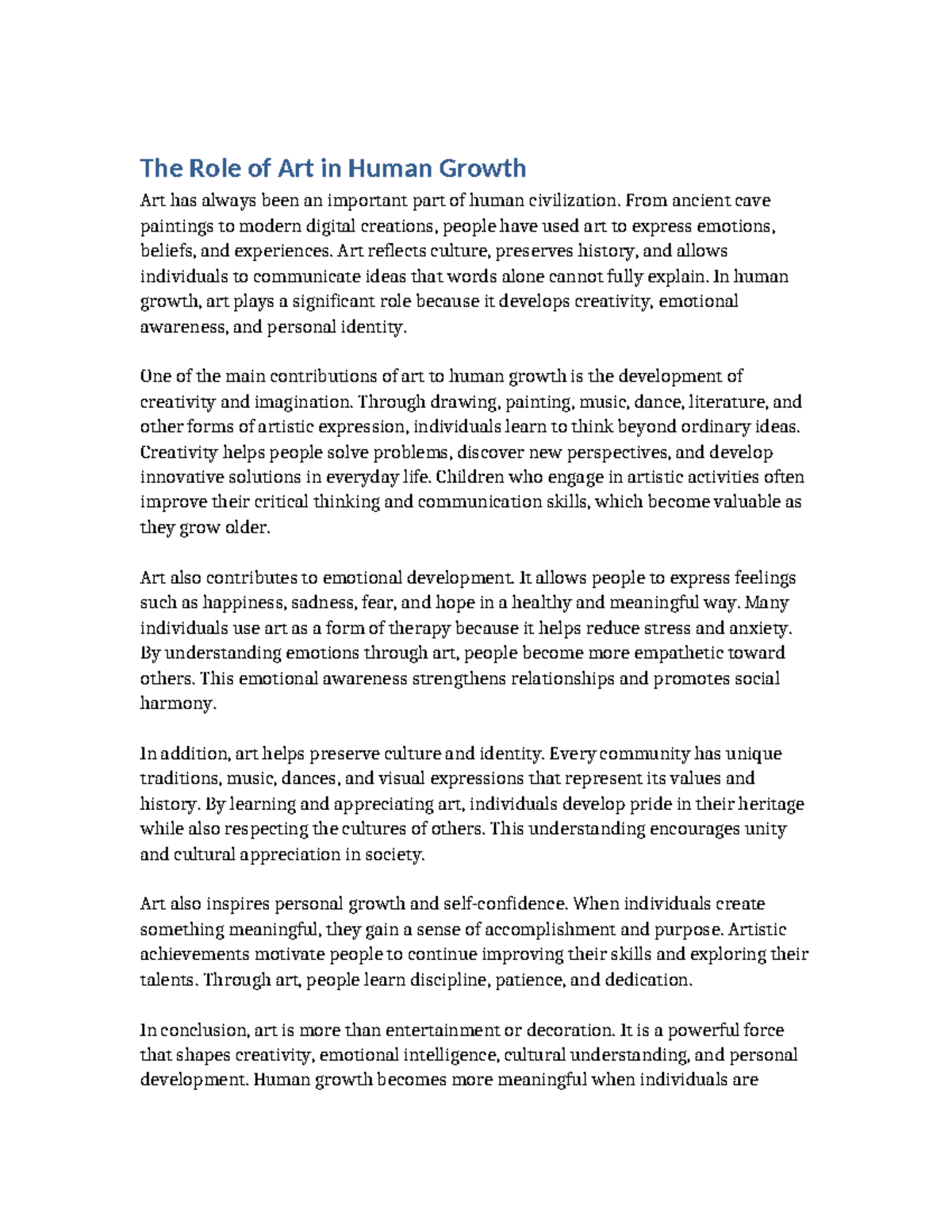 The Role of Art in Human Growth

Art has always been an important part of human civilization. From ancient cave paintings to modern digital creations, people have used art to express emotions, beliefs, and experiences. Art reflects culture, preserves history, and allows individuals to communicate ideas that words alone cannot fully explain. In human growth, art plays a significant role because it develops creativity, emotional awareness, and personal identity.

One of the main contributions of art to human growth is the development of creativity and imagination. Through drawing, painting, music, dance, literature, and other forms of artistic expression, individuals learn to think beyond ordinary ideas. Creativity helps people solve problems, discover new perspectives, and develop innovative solutions in everyday life. Children who engage in artistic activities often improve their critical thinking and communication skills, which become valuable as they grow older.

Art also contributes to emotional development. It allows people to express feelings such as happiness, sadness, fear, and hope in a healthy and meaningful way. Many individuals use art as a form of therapy because it helps reduce stress and anxiety. By understanding emotions through art, people become more empathetic toward others. This emotional awareness strengthens relationships and promotes social harmony.

In addition, art helps preserve culture and identity. Every community has unique traditions, music, dances, and visual expressions that represent its values and history. By learning and appreciating art, individuals develop pride in their heritage while also respecting the cultures of others. This understanding encourages unity and cultural appreciation in society.

Art also inspires personal growth and self-confidence. When individuals create something meaningful, they gain a sense of accomplishment and purpose. Artistic achievements motivate people to continue improving their skills and exploring their talents. Through art, people learn discipline, patience, and dedication.

In conclusion, art is more than entertainment or decoration. It is a powerful force that shapes creativity, emotional intelligence, cultural understanding, and personal development. Human growth becomes more meaningful when individuals are